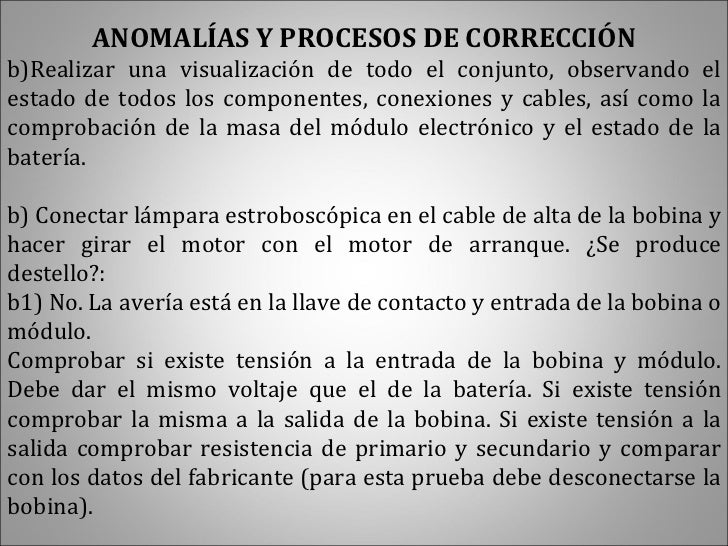 ANOMALÍAS Y PROCESOS DE CORRECCIÓN

b)Realizar una visualización de todo el conjunto, observando el estado de todos los componentes, conexiones y cables, así como la comprobación de la masa del módulo electrónico y el estado de la batería.

b) Conectar lámpara estroboscópica en el cable de alta de la bobina y hacer girar el motor con el motor de arranque. ¿Se produce destello?:
b1) No. La avería está en la llave de contacto y entrada de la bobina o módulo.
Comprobar si existe tensión a la entrada de la bobina y módulo. Debe dar el mismo voltaje que el de la batería. Si existe tensión comprobar la misma a la salida de la bobina. Si existe tensión a la salida comprobar resistencia de primario y secundario y comparar con los datos del fabricante (para esta prueba debe desconectarse la bobina).